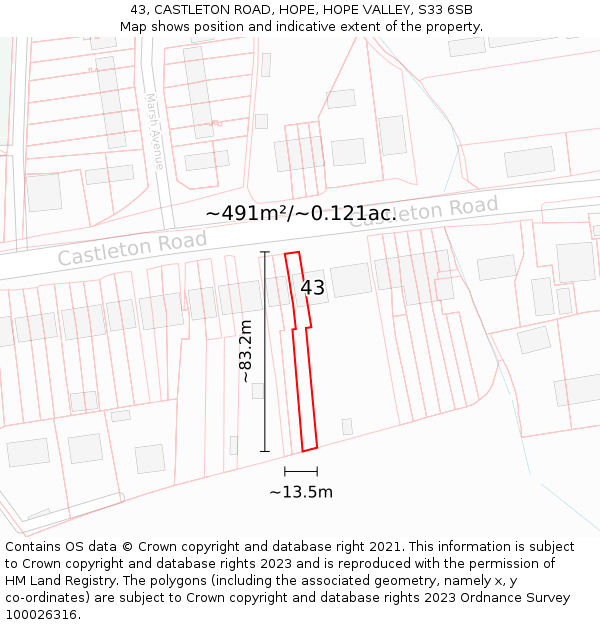 43, CASTLETON ROAD, HOPE, HOPE VALLEY, S33 6SB
Map shows position and indicative extent of the property.

Marsh Avenue

~491m²/~0.121ac.

Castleton Road

Castleton Road

43

~83.2m

~13.5m

Contains OS data © Crown copyright and database right 2021. This information is subject to Crown copyright and database rights 2023 and is reproduced with the permission of HM Land Registry. The polygons (including the associated geometry, namely x, y co-ordinates) are subject to Crown copyright and database rights 2023 Ordnance Survey 100026316.